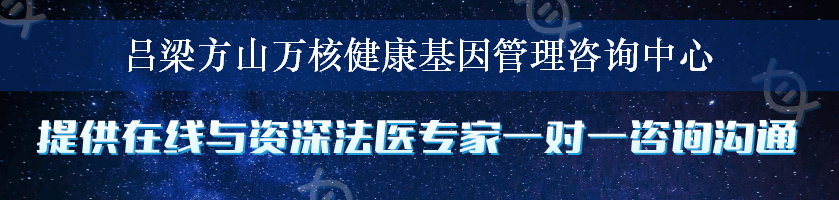 吕梁方山万核健康基因管理咨询中心

提供在线与资深法医专家一对一咨询沟通